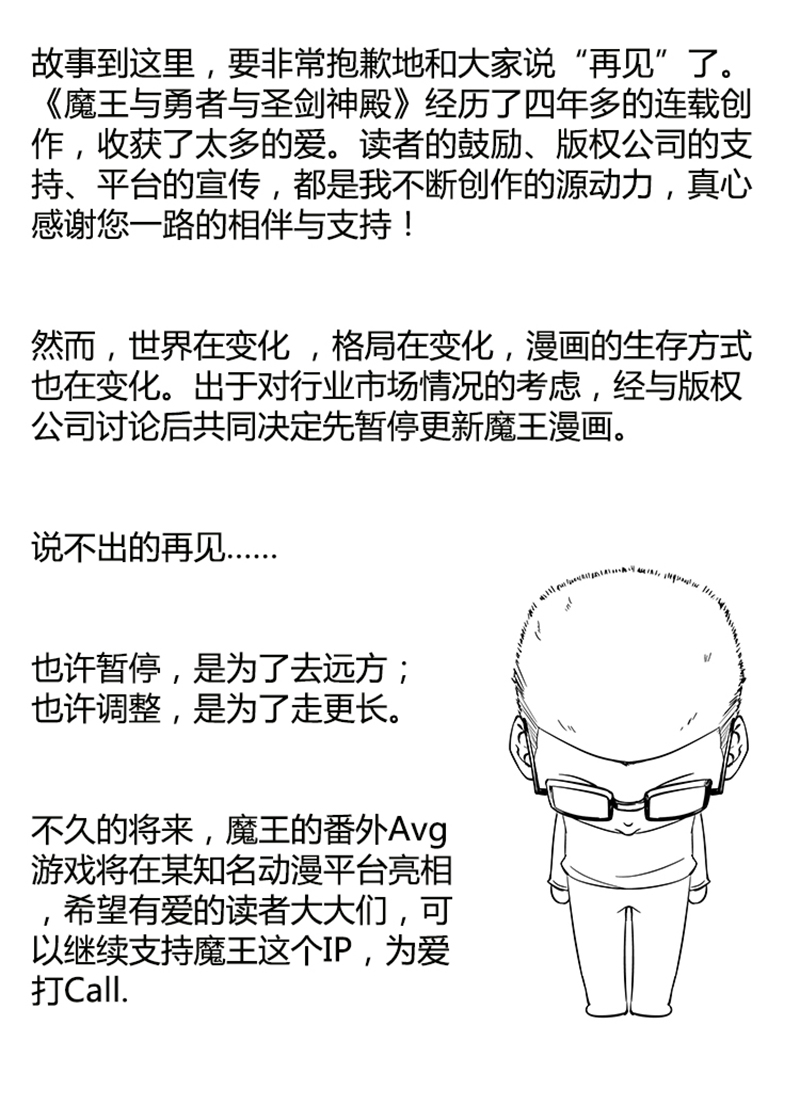 故事到这里，要非常抱歉地和大家说“再见”了。《魔王与勇者与圣剑神殿》经历了四年多的连载创作，收获了太多的爱。读者的鼓励、版权公司的支持、平台的宣传，都是我不断创作的源动力，真心感谢您一路的相伴与支持！

然而，世界在变化 ，格局在变化，漫画的生存方式也在变化。出于对行业市场情况的考虑，经与版权公司讨论后共同决定先暂停更新魔王漫画。

说不出的再见……

也许暂停，是为了去远方；
也许调整，是为了走更长。

不久的将来，魔王的番外Avg游戏将在某知名动漫平台亮相，希望有爱的读者大大们，可以继续支持魔王这个IP，为爱打Call.